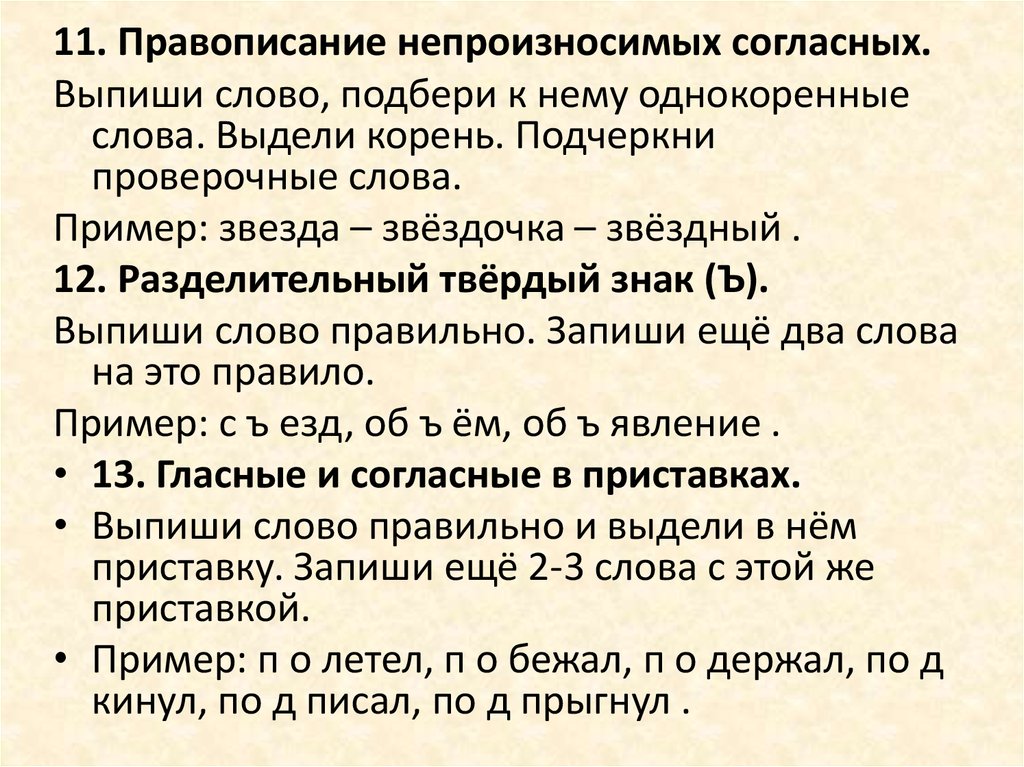 11. Правописание непроизносимых согласных.

Выпиши слово, подбери к нему однокоренные слова. Выдели корень. Подчеркни проверочные слова.

Пример: звезда – звёздочка – звёздный .

12. Разделительный твёрдый знак (Ъ).

Выпиши слово правильно. Запиши ещё два слова на это правило.

Пример: с ъ езд, об ъ ём, об ъ явление .

• 13. Гласные и согласные в приставках.

• Выпиши слово правильно и выдели в нём приставку. Запиши ещё 2-3 слова с этой же приставкой.

• Пример: п о летел, п о бежал, п о держал, по д кинул, по д писал, по д прыгнул .